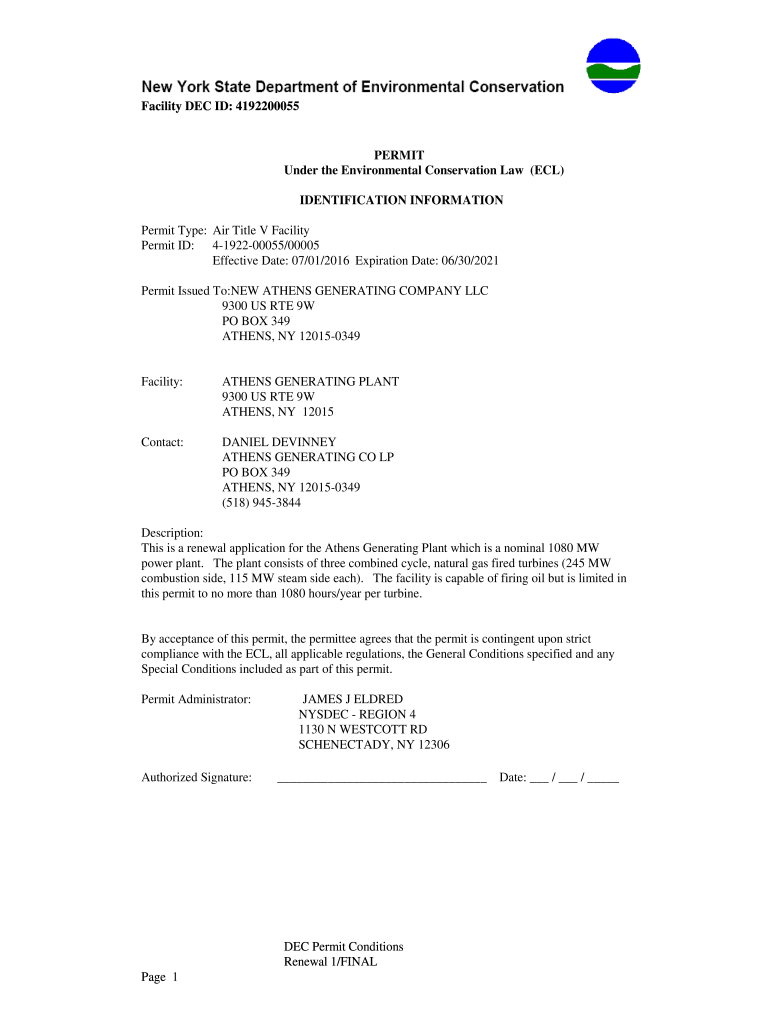 New York State Department of Environmental Conservation
Facility DEC ID: 4192200055

PERMIT
Under the Environmental Conservation Law (ECL)

IDENTIFICATION INFORMATION

Permit Type: Air Title V Facility
Permit ID: 4-1922-00055/00005
Effective Date: 07/01/2016 Expiration Date: 06/30/2021

Permit Issued To:NEW ATHENS GENERATING COMPANY LLC
9300 US RTE 9W
PO BOX 349
ATHENS, NY 12015-0349

Facility: ATHENS GENERATING PLANT
9300 US RTE 9W
ATHENS, NY 12015

Contact: DANIEL DEVINNEY
ATHENS GENERATING CO LP
PO BOX 349
ATHENS, NY 12015-0349
(518) 945-3844

Description:
This is a renewal application for the Athens Generating Plant which is a nominal 1080 MW power plant. The plant consists of three combined cycle, natural gas fired turbines (245 MW combustion side, 115 MW steam side each). The facility is capable of firing oil but is limited in this permit to no more than 1080 hours/year per turbine.

By acceptance of this permit, the permittee agrees that the permit is contingent upon strict compliance with the ECL, all applicable regulations, the General Conditions specified and any Special Conditions included as part of this permit.

Permit Administrator: JAMES J ELDRED
NYSDEC - REGION 4
1130 N WESTCOTT RD
SCHENECTADY, NY 12306

Authorized Signature: _________________________________ Date: ___ / ___ / _____

DEC Permit Conditions
Renewal 1/FINAL

Page 1